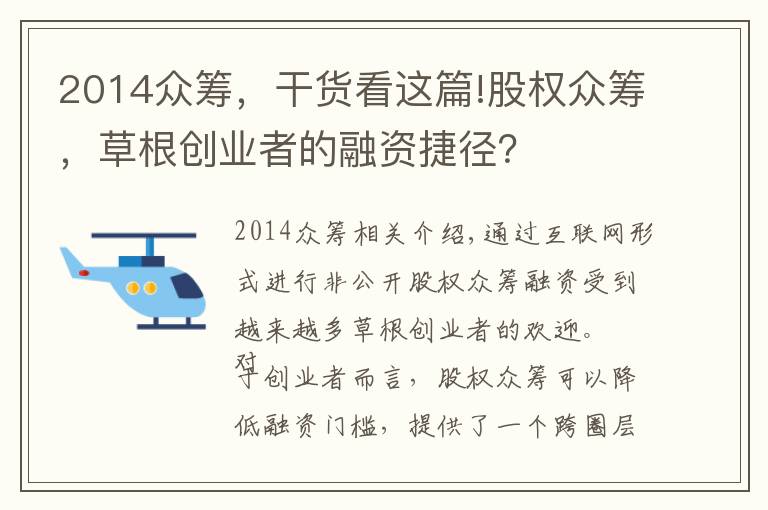 2014众筹，干货看这篇!股权众筹，草根创业者的融资捷径?

2014众筹相关介绍,通过互联网形式进行非公开股权众筹融资受到越来越多草根创业者的欢迎。对于创业者而言，股权众筹可以降低融资门槛，提供了一个跨圈层